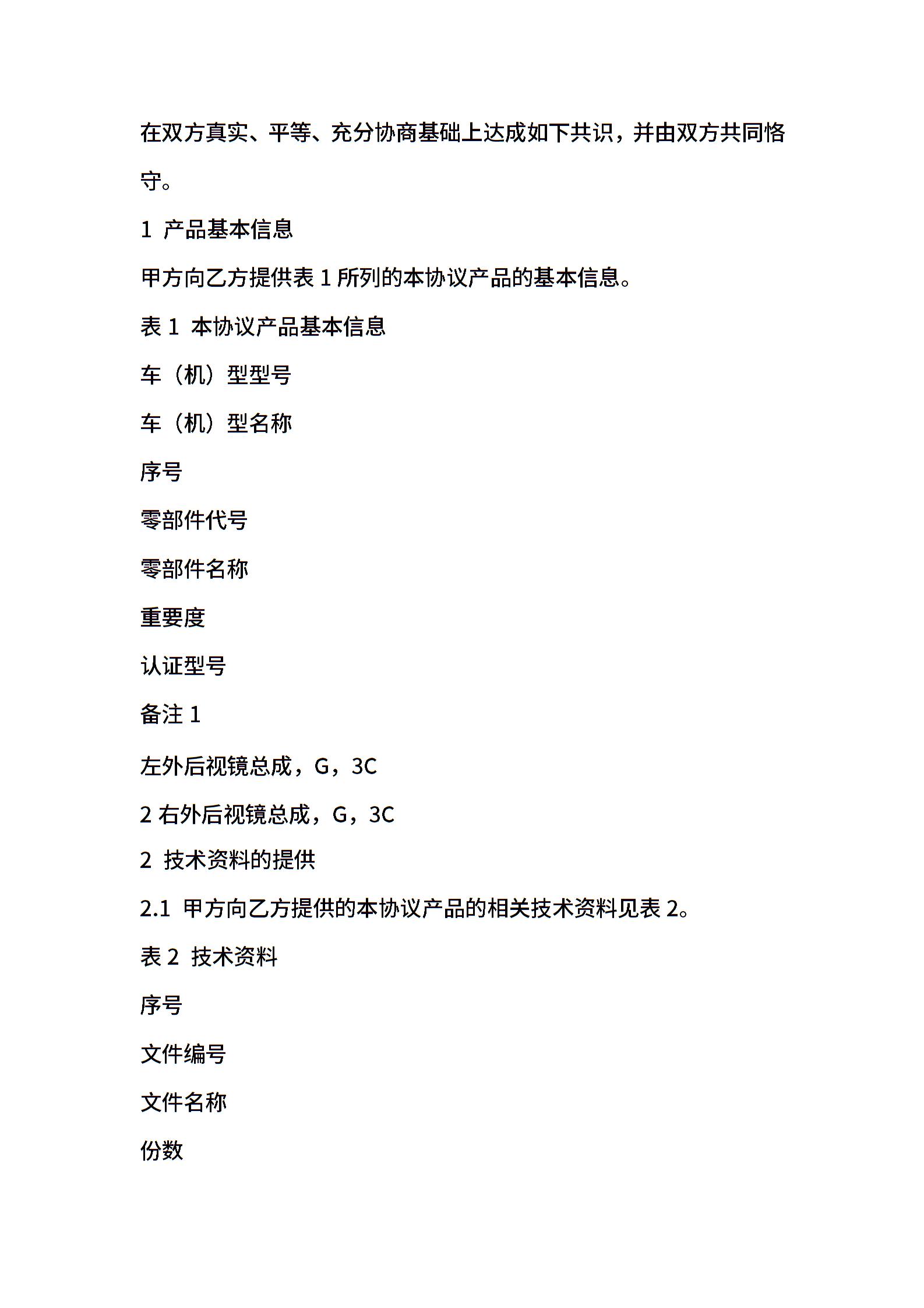 在双方真实、平等、充分协商基础上达成如下共识，并由双方共同恪守。

1 产品基本信息

甲方向乙方提供表 1 所列的本协议产品的基本信息。

表 1 本协议产品基本信息

车（机）型型号

车（机）型名称

序号

零部件代号

零部件名称

重要度

认证型号

备注 1

左外后视镜总成，G，3C

2 右外后视镜总成，G，3C

2 技术资料的提供

2.1 甲方向乙方提供的本协议产品的相关技术资料见表 2。

表 2 技术资料

序号

文件编号

文件名称

份数